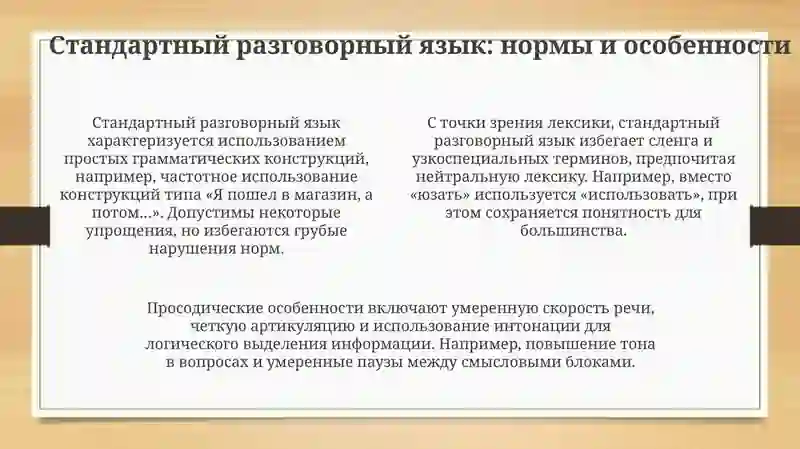 Стандартный разговорный язык: нормы и особенности

Стандартный разговорный язык характеризуется использованием простых грамматических конструкций, например, частотное использование конструкций типа «Я пошел в магазин, а потом...». Допустимы некоторые упрощения, но избегаются грубые нарушения норм.

С точки зрения лексики, стандартный разговорный язык избегает сленга и узкоспециальных терминов, предпочитая нейтральную лексику. Например, вместо «юзать» используется «использовать», при этом сохраняется понятность для большинства.

Просодические особенности включают умеренную скорость речи, четкую артикуляцию и использование интонации для логического выделения информации. Например, повышение тона в вопросах и умеренные паузы между смысловыми блоками.